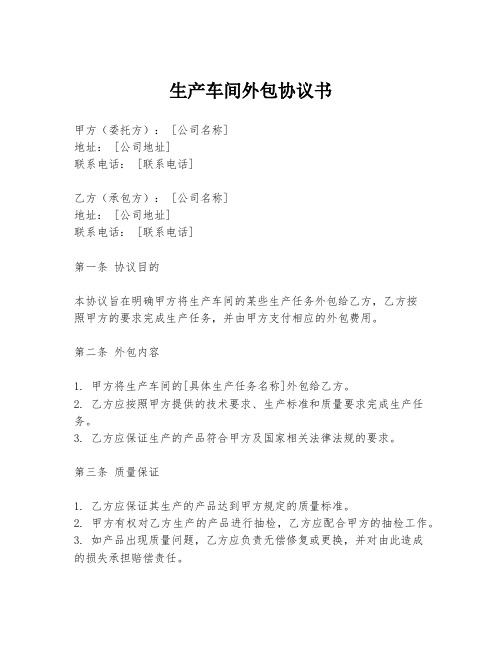 生产车间外包协议书

甲方（委托方）：[公司名称]
地址：[公司地址]
联系电话：[联系电话]

乙方（承包方）：[公司名称]
地址：[公司地址]
联系电话：[联系电话]

第一条 协议目的

本协议旨在明确甲方将生产车间的某些生产任务外包给乙方，乙方按照甲方的要求完成生产任务，并由甲方支付相应的外包费用。

第二条 外包内容

1. 甲方将生产车间的[具体生产任务名称]外包给乙方。
2. 乙方应按照甲方提供的技术要求、生产标准和质量要求完成生产任务。
3. 乙方应保证生产的产品符合甲方及国家相关法律法规的要求。

第三条 质量保证

1. 乙方应保证其生产的产品达到甲方规定的质量标准。
2. 甲方有权对乙方生产的产品进行抽检，乙方应配合甲方的抽检工作。
3. 如产品出现质量问题，乙方应负责无偿修复或更换，并对由此造成的损失承担赔偿责任。